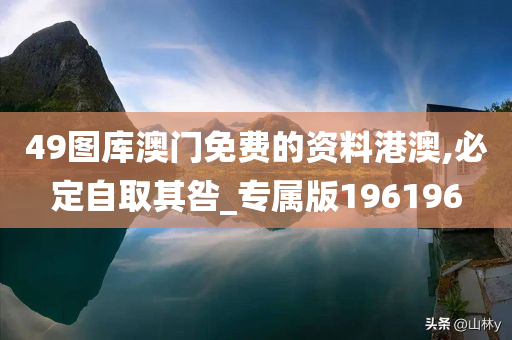 49图库澳门免费的资料港澳,必定自取其咎_专属版196196

头条 @山林y